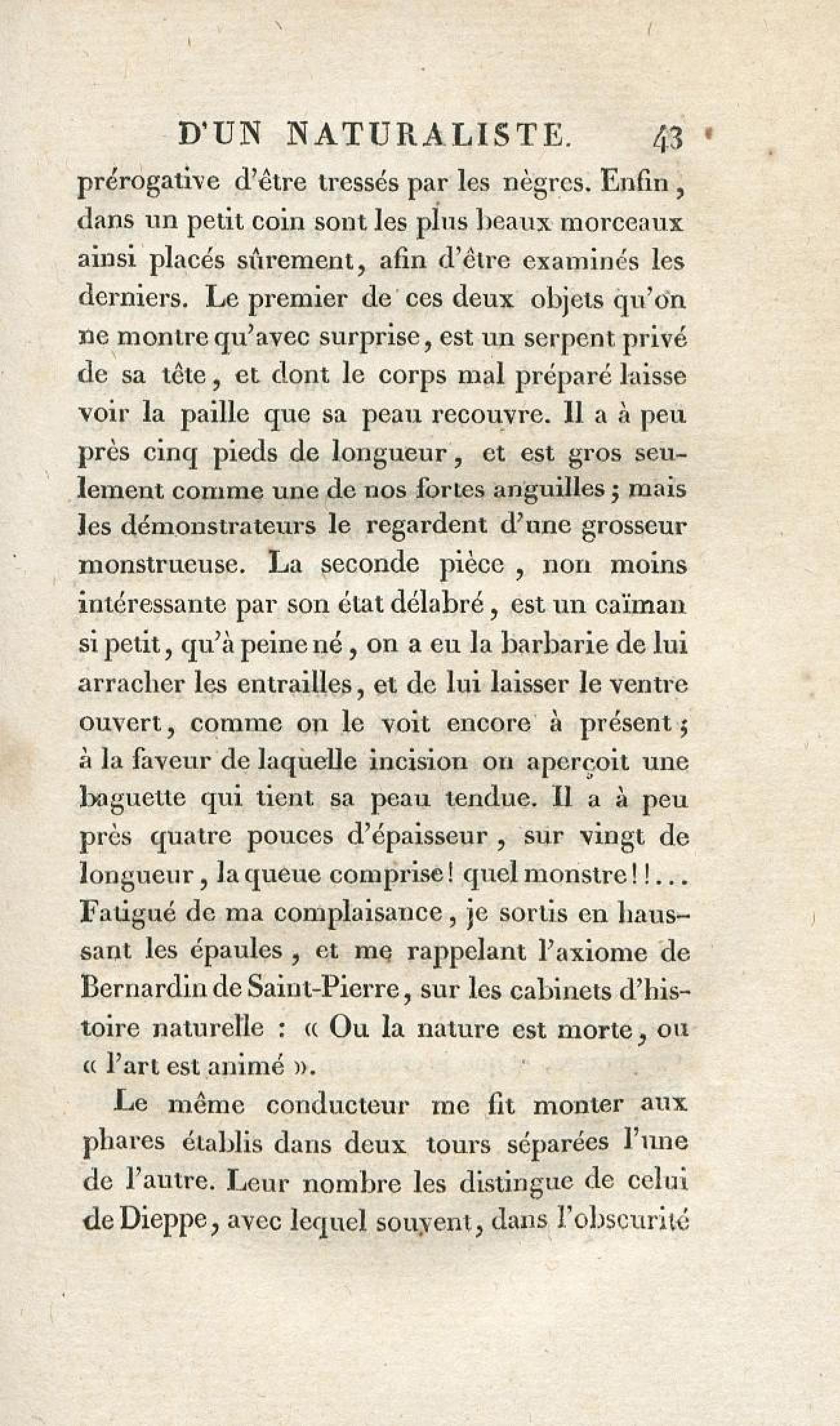 D'UN NATURALISTE. 43

prérogative d'être tressés par les nègres. Enfin, dans un petit coin sont les plus beaux morceaux ainsi placés sûrement, afin d'être examinés les derniers. Le premier de ces deux objets qu'on ne montre qu'avec surprise, est un serpent privé de sa tête, et dont le corps mal préparé laisse voir la paille que sa peau recouvre. Il a à peu près cinq pieds de longueur, et est gros seulement comme une de nos fortes anguilles; mais les démonstrateurs le regardent d'une grosseur monstrueuse. La seconde pièce, non moins intéressante par son état délabré, est un caïman si petit, qu'à peine né, on a eu la barbarie de lui arracher les entrailles, et de lui laisser le ventre ouvert, comme on le voit encore à présent; à la faveur de laquelle incision on aperçoit une baguette qui tient sa peau tendue. Il a à peu près quatre pouces d'épaisseur, sur vingt de longueur, la queue comprise! quel monstre!!... Fatigué de ma complaisance, je sortis en haussant les épaules, et me rappelant l'axiome de Bernardin de Saint-Pierre, sur les cabinets d'histoire naturelle : « Ou la nature est morte, ou « l'art est animé ».

Le même conducteur me fit monter aux phares établis dans deux tours séparées l'une de l'autre. Leur nombre les distingue de celui de Dieppe, avec lequel souvent, dans l'obscurité